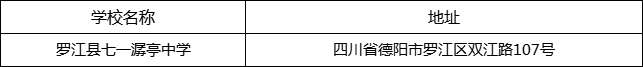 | 学校名称 | 地址 |
|---|---|
| 罗江县七一潺亭中学 | 四川省德阳市罗江区双江路107号 |